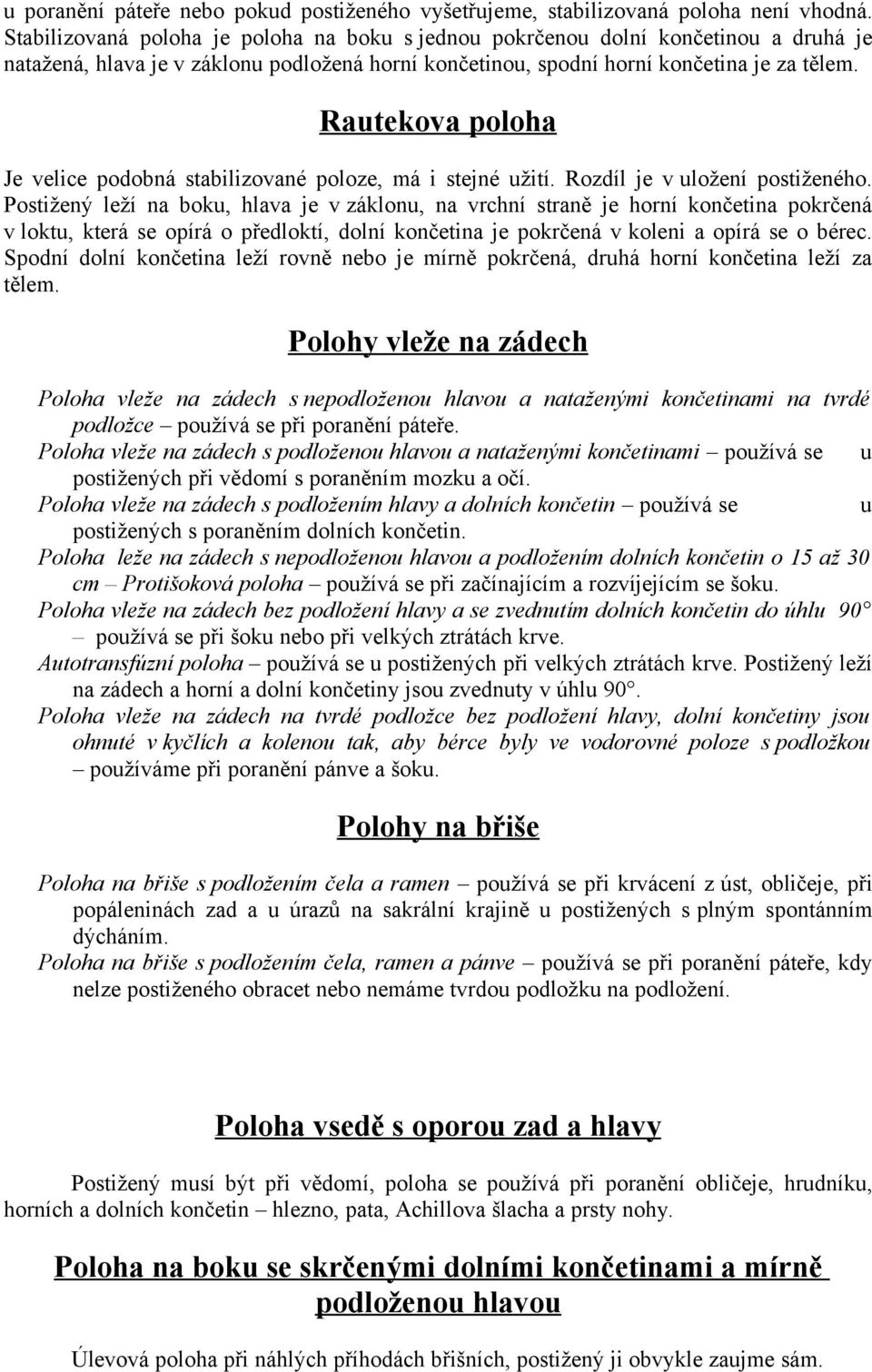 u poranění páteře nebo pokud postiženého vyšetřujeme, stabilizovaná poloha není vhodná. Stabilizovaná poloha je poloha na boku s jednou pokrčenou dolní končetinou a druhá je natažená, hlava je v záklonu podložená horní končetinou, spodní horní končetina je za tělem.

Rautekova poloha

Je velice podobná stabilizované poloze, má i stejné užití. Rozdíl je v uložení postiženého. Postižený leží na boku, hlava je v záklonu, na vrchní straně je horní končetina pokrčená v loktu, která se opírá o předloktí, dolní končetina je pokrčená v koleni a opírá se o bérec. Spodní dolní končetina leží rovně nebo je mírně pokrčená, druhá horní končetina leží za tělem.

Polohy vleže na zádech

Poloha vleže na zádech s nepodloženou hlavou a nataženými končetinami na tvrdé podložce – používá se při poranění páteře.
Poloha vleže na zádech s podloženou hlavou a nataženými končetinami – používá se u postižených při vědomí s poraněním mozku a očí.
Poloha vleže na zádech s podložením hlavy a dolních končetin – používá se u postižených s poraněním dolních končetin.
Poloha leže na zádech s nepodloženou hlavou a podložením dolních končetin o 15 až 30 cm – Protišoková poloha – používá se při začínajícím a rozvíjejícím se šoku.
Poloha vleže na zádech bez podložení hlavy a se zvednutím dolních končetin do úhlu 90° – používá se při šoku nebo při velkých ztrátách krve.
Autotransfúzní poloha – používá se u postižených při velkých ztrátách krve. Postižený leží na zádech a horní a dolní končetiny jsou zvednuty v úhlu 90°.
Poloha vleže na zádech na tvrdé podložce bez podložení hlavy, dolní končetiny jsou ohnuté v kyčlích a kolenou tak, aby bérce byly ve vodorovné poloze s podložkou – používáme při poranění pánve a šoku.

Polohy na břiše

Poloha na břiše s podložením čela a ramen – používá se při krvácení z úst, obličeje, při popáleninách zad a u úrazů na sakrální krajině u postižených s plným spontánním dýcháním.
Poloha na břiše s podložením čela, ramen a pánve – používá se při poranění páteře, kdy nelze postiženého obracet nebo nemáme tvrdou podložku na podložení.

Poloha vsedě s oporou zad a hlavy

Postižený musí být při vědomí, poloha se používá při poranění obličeje, hrudníku, horních a dolních končetin – hlezno, pata, Achillova šlacha a prsty nohy.

Poloha na boku se skrčenými dolními končetinami a mírně podloženou hlavou

Úlevová poloha při náhlých příhodách břišních, postižený ji obvykle zaujme sám.